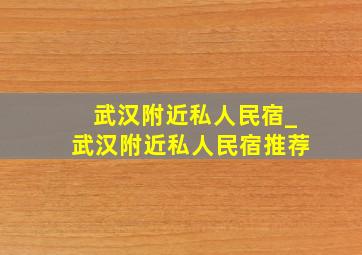 武汉附近私人民宿_
武汉附近私人民宿推荐